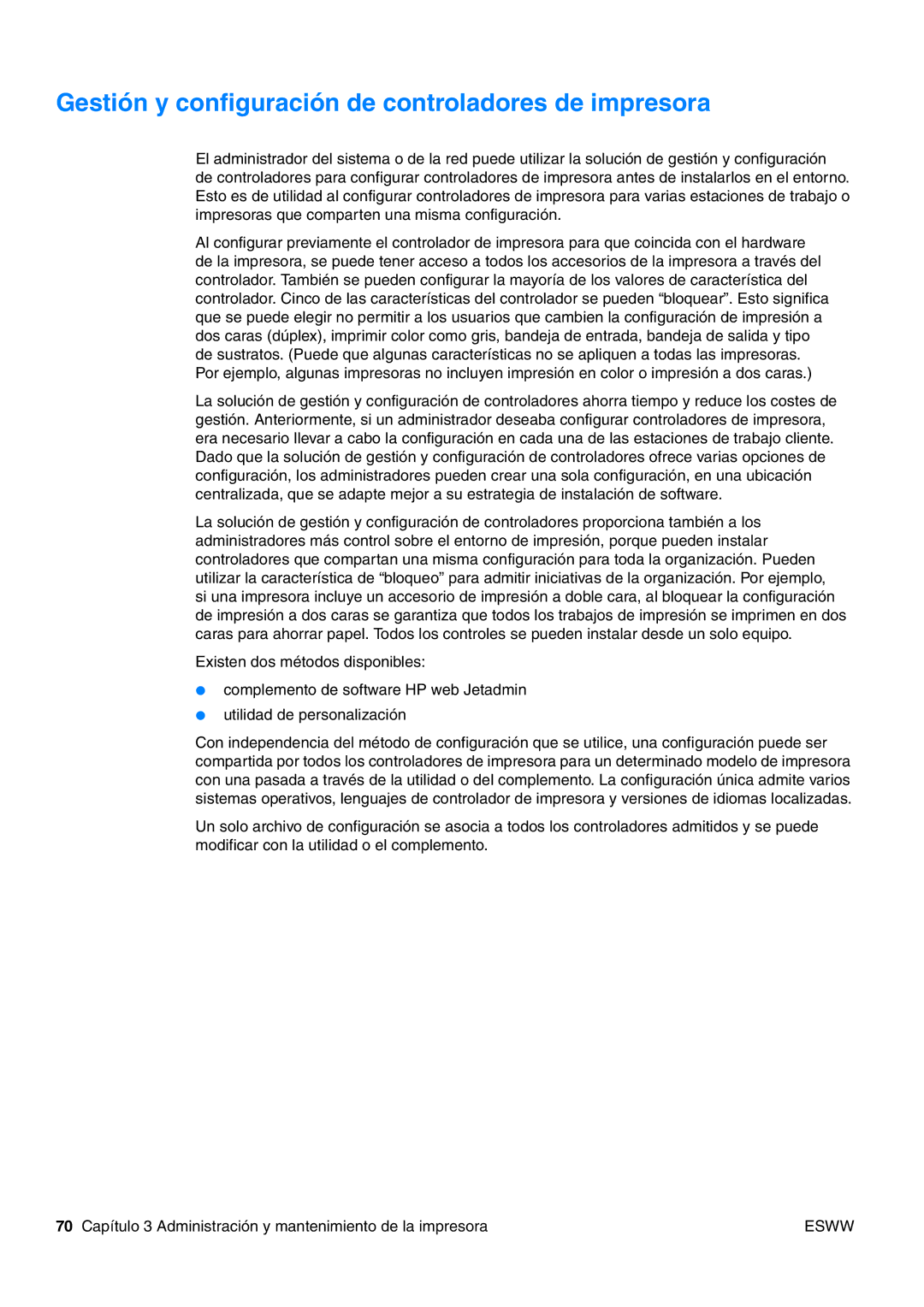 Gestión y configuración de controladores de impresora

El administrador del sistema o de la red puede utilizar la solución de gestión y configuración de controladores para configurar controladores de impresora antes de instalarlos en el entorno. Esto es de utilidad al configurar controladores de impresora para varias estaciones de trabajo o impresoras que comparten una misma configuración.

Al configurar previamente el controlador de impresora para que coincida con el hardware de la impresora, se puede tener acceso a todos los accesorios de la impresora a través del controlador. También se pueden configurar la mayoría de los valores de característica del controlador. Cinco de las características del controlador se pueden “bloquear”. Esto significa que se puede elegir no permitir a los usuarios que cambien la configuración de impresión a dos caras (dúplex), imprimir color como gris, bandeja de entrada, bandeja de salida y tipo de sustratos. (Puede que algunas características no se apliquen a todas las impresoras. Por ejemplo, algunas impresoras no incluyen impresión en color o impresión a dos caras.)

La solución de gestión y configuración de controladores ahorra tiempo y reduce los costes de gestión. Anteriormente, si un administrador deseaba configurar controladores de impresora, era necesario llevar a cabo la configuración en cada una de las estaciones de trabajo cliente. Dado que la solución de gestión y configuración de controladores ofrece varias opciones de configuración, los administradores pueden crear una sola configuración, en una ubicación centralizada, que se adapte mejor a su estrategia de instalación de software.

La solución de gestión y configuración de controladores proporciona también a los administradores más control sobre el entorno de impresión, porque pueden instalar controladores que compartan una misma configuración para toda la organización. Pueden utilizar la característica de “bloqueo” para admitir iniciativas de la organización. Por ejemplo, si una impresora incluye un accesorio de impresión a doble cara, al bloquear la configuración de impresión a dos caras se garantiza que todos los trabajos de impresión se imprimen en dos caras para ahorrar papel. Todos los controles se pueden instalar desde un solo equipo.

Existen dos métodos disponibles:

● complemento de software HP web Jetadmin
● utilidad de personalización

Con independencia del método de configuración que se utilice, una configuración puede ser compartida por todos los controladores de impresora para un determinado modelo de impresora con una pasada a través de la utilidad o del complemento. La configuración única admite varios sistemas operativos, lenguajes de controlador de impresora y versiones de idiomas localizadas.

Un solo archivo de configuración se asocia a todos los controladores admitidos y se puede modificar con la utilidad o el complemento.

70 Capítulo 3 Administración y mantenimiento de la impresora ESWW